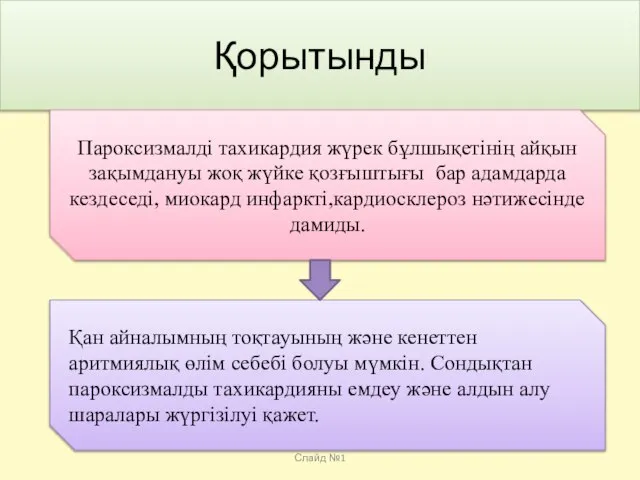 Қорытынды

Пароксизмалді тахикардия жүрек бұлшықетінің айқын зақымдануы жоқ жүйке қозғыштығы бар адамдарда кездеседі, миокард инфаркті,кардиосклероз нәтижесінде дамиды.

Қан айналымның тоқтауының және кенеттен аритмиялық өлім себебі болуы мүмкін. Сондықтан пароксизмалды тахикардияны емдеу және алдын алу шаралары жүргізілуі қажет.

Слайд №1